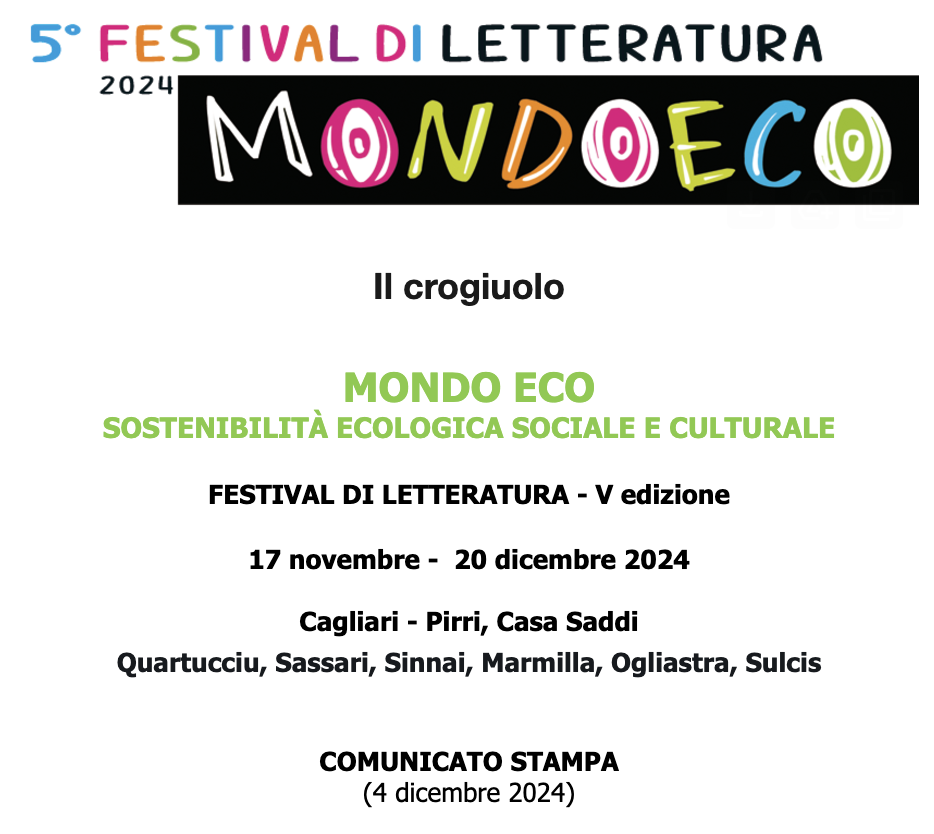 5° FESTIVAL DI LETTERATURA
2024
MONDOECO

Il crogiuolo

MONDO ECO
SOSTENIBILITÀ ECOLOGICA SOCIALE E CULTURALE

FESTIVAL DI LETTERATURA - V edizione

17 novembre - 20 dicembre 2024

Cagliari - Pirri, Casa Saddi
Quartucciu, Sassari, Sinnai, Marmilla, Ogliastra, Sulcis

COMUNICATO STAMPA
(4 dicembre 2024)